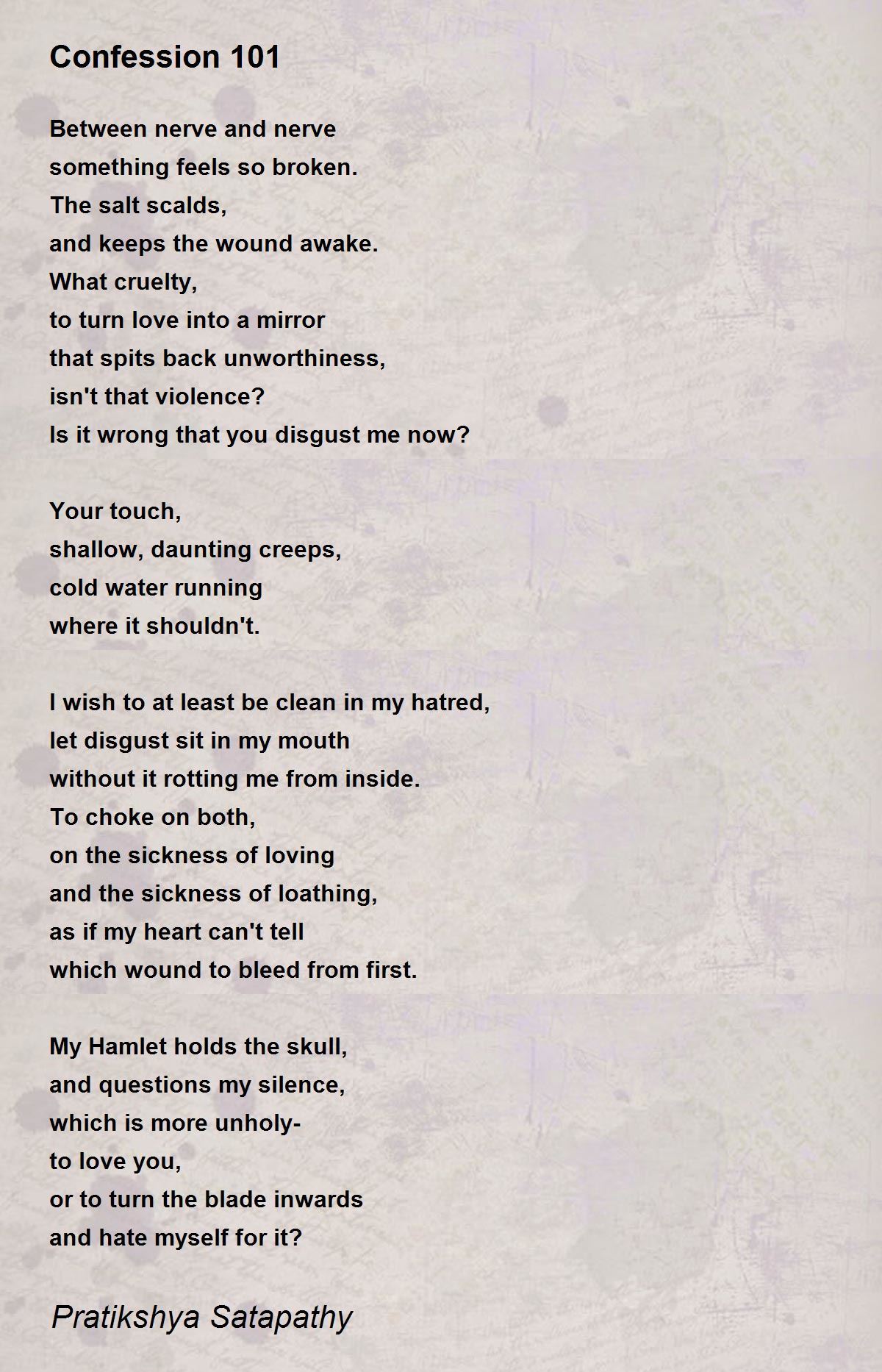 Confession 101

Between nerve and nerve
something feels so broken.
The salt scalds,
and keeps the wound awake.
What cruelty,
to turn love into a mirror
that spits back unworthiness,
isn't that violence?
Is it wrong that you disgust me now?

Your touch,
shallow, daunting creeps,
cold water running
where it shouldn't.

I wish to at least be clean in my hatred,
let disgust sit in my mouth
without it rotting me from inside.
To choke on both,
on the sickness of loving
and the sickness of loathing,
as if my heart can't tell
which wound to bleed from first.

My Hamlet holds the skull,
and questions my silence,
which is more unholy-
to love you,
or to turn the blade inwards
and hate myself for it?

Pratikshya Satapathy